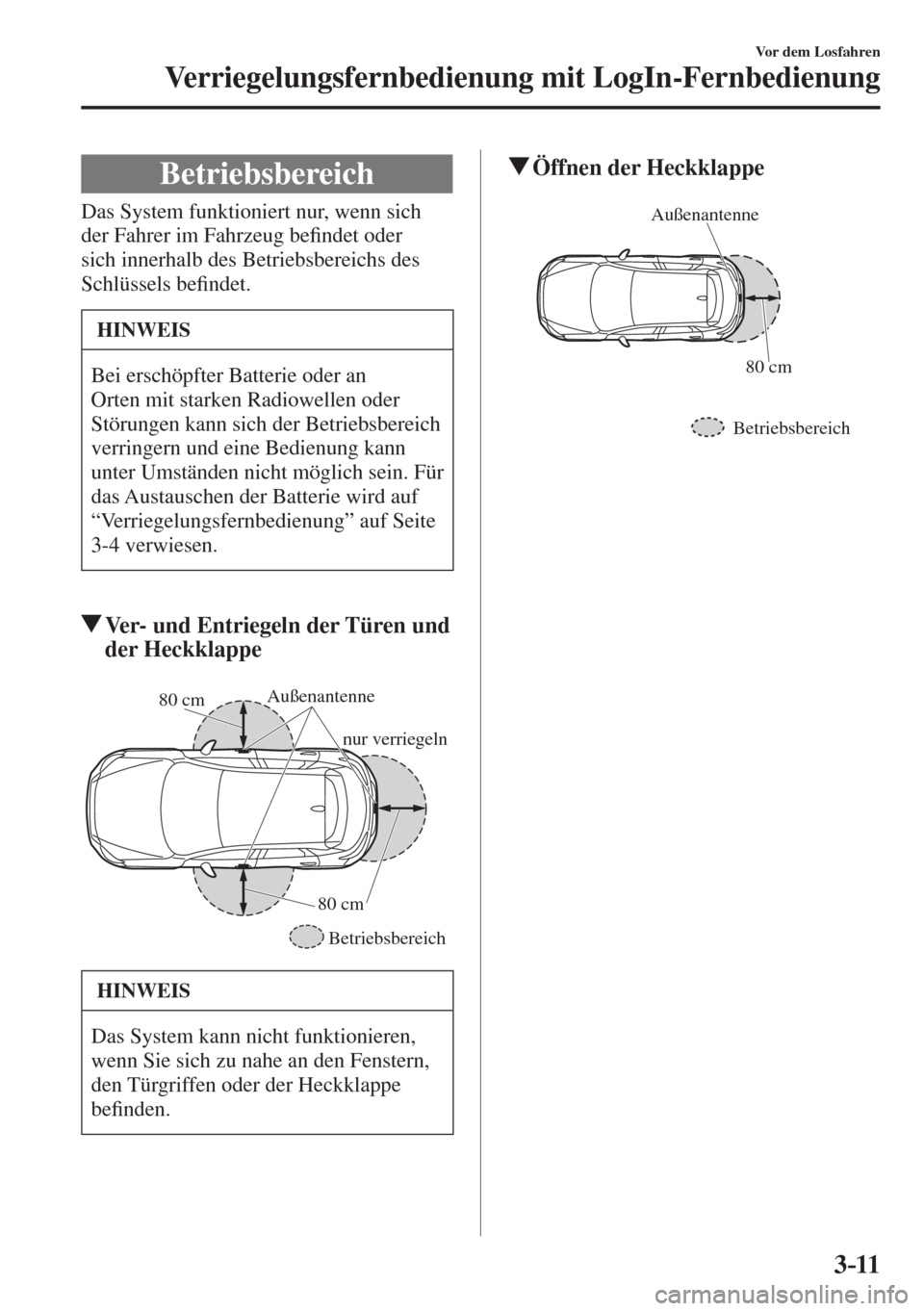 Vor dem Losfahren

Verriegelungsfernbedienung mit LogIn-Fernbedienung

Betriebsbereich

Das System funktioniert nur, wenn sich der Fahrer im Fahrzeug befindet oder sich innerhalb des Betriebsbereichs des Schlüssels befindet.

HINWEIS

Bei erschöpfter Batterie oder an Orten mit starken Radiowellen oder Störungen kann sich der Betriebsbereich verringern und eine Bedienung kann unter Umständen nicht möglich sein. Für das Austauschen der Batterie wird auf “Verriegelungsfernbedienung” auf Seite 3-4 verwiesen.

▼Ver- und Entriegeln der Türen und der Heckklappe

80 cm
Außenantenne
nur verriegeln
80 cm
Betriebsbereich

HINWEIS

Das System kann nicht funktionieren, wenn Sie sich zu nahe an den Fenstern, den Türgriffen oder der Heckklappe befinden.

▼Öffnen der Heckklappe

Außenantenne
80 cm
Betriebsbereich

3-11

carmanualsonline.info